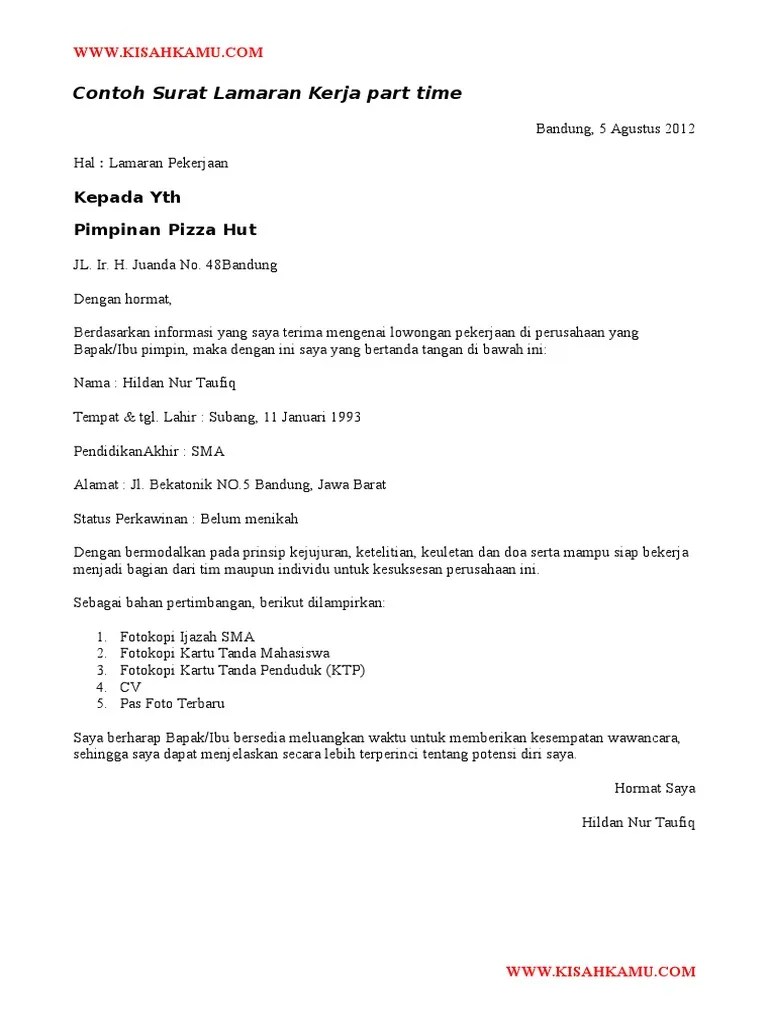 WWW.KISAHKAMU.COM

Contoh Surat Lamaran Kerja part time

Bandung, 5 Agustus 2012

Hal : Lamaran Pekerjaan

Kepada Yth

Pimpinan Pizza Hut

JL. Ir. H. Juanda No. 48Bandung

Dengan hormat,

Berdasarkan informasi yang saya terima mengenai lowongan pekerjaan di perusahaan yang Bapak/Ibu pimpin, maka dengan ini saya yang bertanda tangan di bawah ini:

Nama : Hildan Nur Taufiq

Tempat & tgl. Lahir : Subang, 11 Januari 1993

PendidikanAkhir : SMA

Alamat : Jl. Bekatonik NO.5 Bandung, Jawa Barat

Status Perkawinan : Belum menikah

Dengan bermodalkan pada prinsip kejujuran, ketelitian, keuletan dan doa serta mampu siap bekerja menjadi bagian dari tim maupun individu untuk kesuksesan perusahaan ini.

Sebagai bahan pertimbangan, berikut dilampirkan:

1. Fotokopi Ijazah SMA
2. Fotokopi Kartu Tanda Mahasiswa
3. Fotokopi Kartu Tanda Penduduk (KTP)
4. CV
5. Pas Foto Terbaru

Saya berharap Bapak/Ibu bersedia meluangkan waktu untuk memberikan kesempatan wawancara, sehingga saya dapat menjelaskan secara lebih terperinci tentang potensi diri saya.

Hormat Saya

Hildan Nur Taufiq

WWW.KISAHKAMU.COM